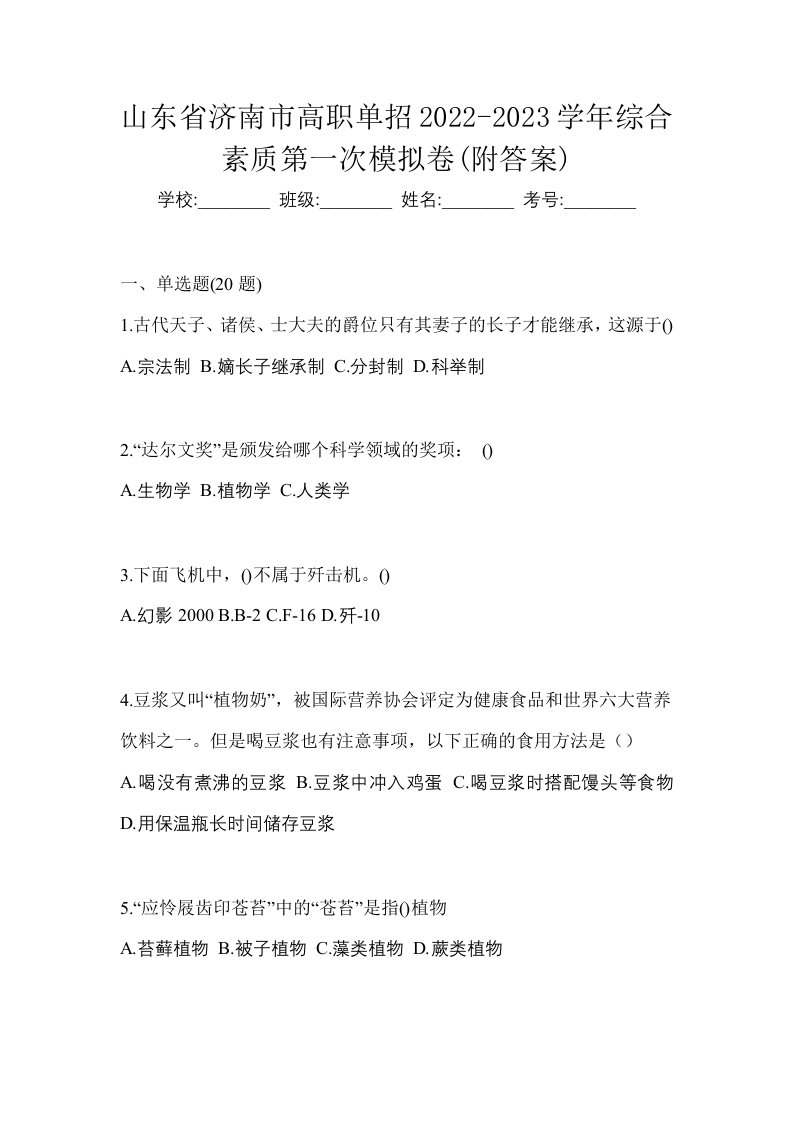 山东省济南市高职单招2022-2023学年综合素质第一次模拟卷(附答案)

学校:________ 班级:________ 姓名:________ 考号:________

一、单选题(20 题)

1.古代天子、诸侯、士大夫的爵位只有其妻子的长子才能继承，这源于()

A.宗法制 B.嫡长子继承制 C.分封制 D.科举制

2.“达尔文奖”是颁发给哪个科学领域的奖项： ()

A.生物学 B.植物学 C.人类学

3.下面飞机中，()不属于歼击机。()

A.幻影 2000 B.B-2 C.F-16 D.歼-10

4.豆浆又叫“植物奶”，被国际营养协会评定为健康食品和世界六大营养饮料之一。但是喝豆浆也有注意事项，以下正确的食用方法是（）

A.喝没有煮沸的豆浆 B.豆浆中冲入鸡蛋 C.喝豆浆时搭配馒头等食物 D.用保温瓶长时间储存豆浆

5.“应怜屐齿印苍苔”中的“苍苔”是指()植物

A.苔藓植物 B.被子植物 C.藻类植物 D.蕨类植物